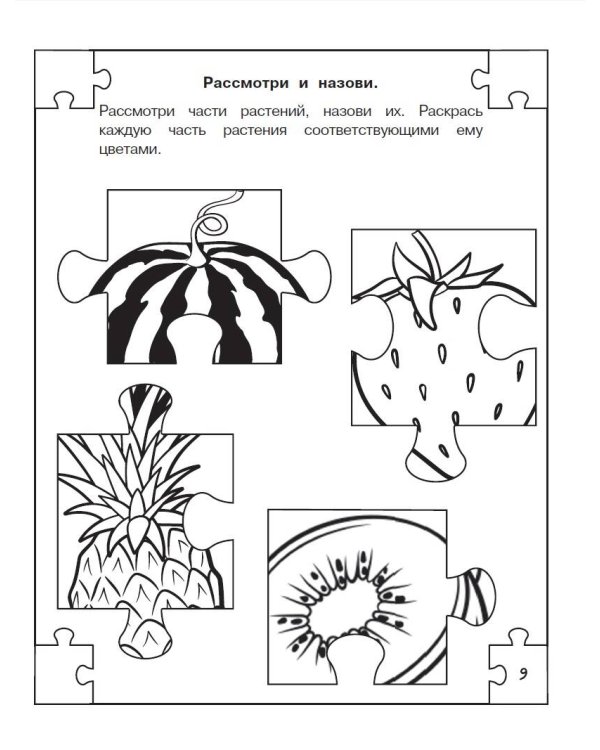 Рассмотри и назови.

Рассмотри части растений, назови их. Раскрась каждую часть растения соответствующими ему цветами.

9